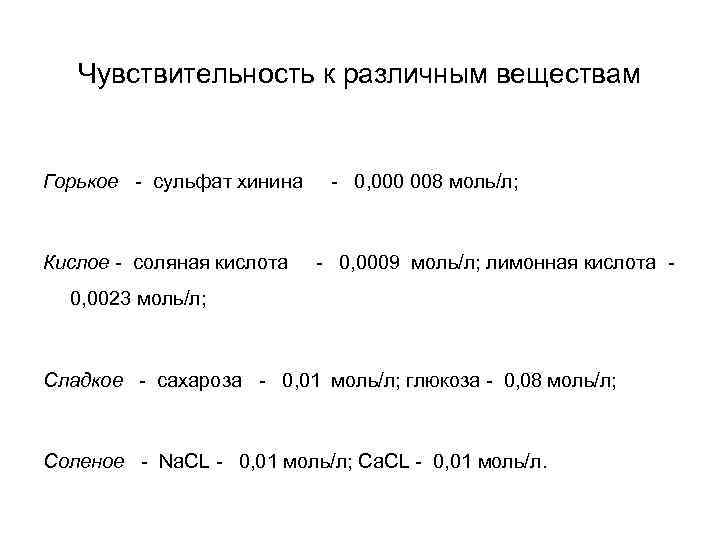 Чувствительность к различным веществам

Горькое - сульфат хинина - 0,000 008 моль/л;

Кислое - соляная кислота - 0,0009 моль/л; лимонная кислота - 0,0023 моль/л;

Сладкое - сахароза - 0,01 моль/л; глюкоза - 0,08 моль/л;

Соленое - NaCL - 0,01 моль/л; CaCL - 0,01 моль/л.